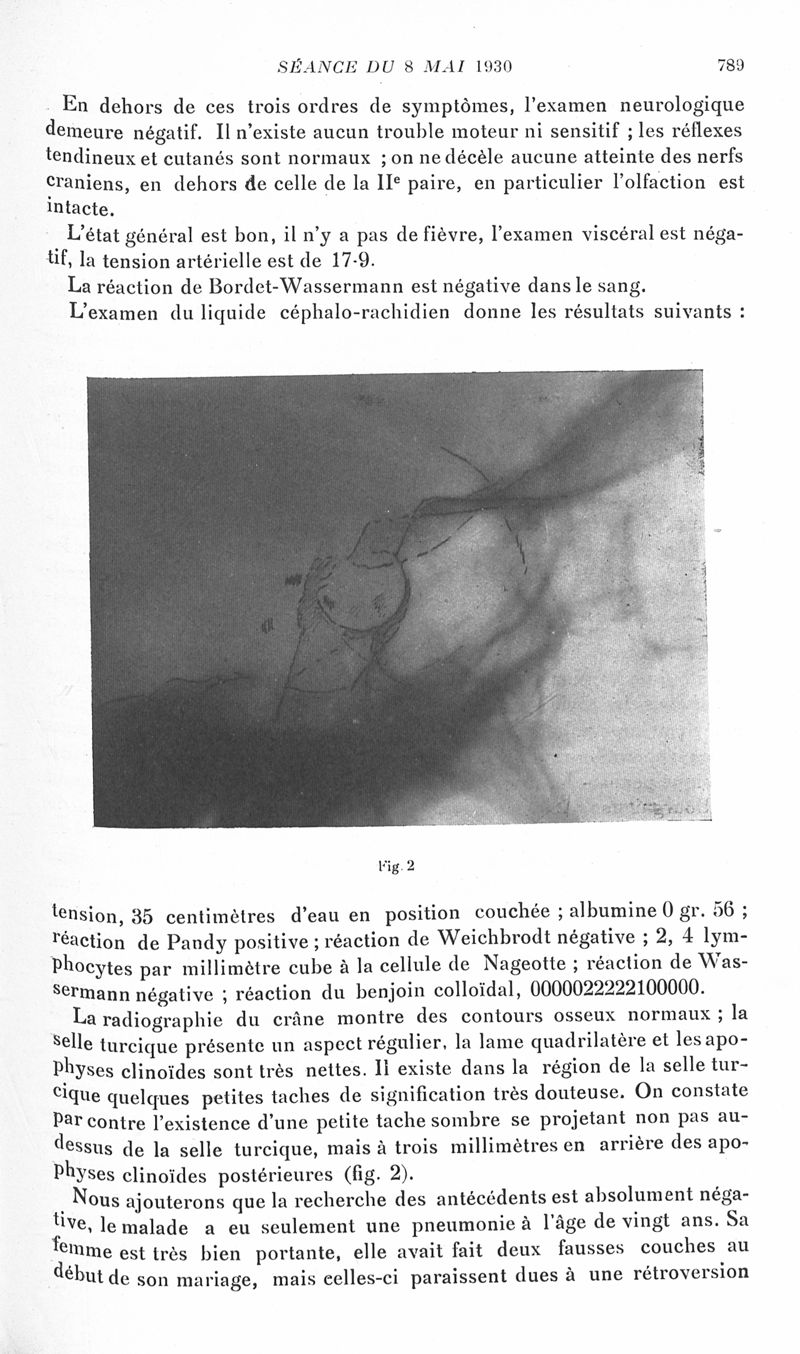 SÉANCE DU 8 MAI 1930 789

En dehors de ces trois ordres de symptômes, l'examen neurologique demeure négatif. Il n'existe aucun trouble moteur ni sensitif ; les réflexes tendineux et cutanés sont normaux ; on ne décèle aucune atteinte des nerfs craniens, en dehors de celle de la IIe paire, en particulier l'olfaction est intacte.

L'état général est bon, il n'y a pas de fièvre, l'examen viscéral est négatif, la tension artérielle est de 17-9.

La réaction de Bordet-Wassermann est négative dans le sang.

L'examen du liquide céphalo-rachidien donne les résultats suivants :

Fig. 2

tension, 35 centimètres d'eau en position couchée ; albumine 0 gr. 56 ; réaction de Pandy positive ; réaction de Weichbrodt négative ; 2, 4 lymphocytes par millimètre cube à la cellule de Nageotte ; réaction de Wassermann négative ; réaction du benjoin colloïdal, 0000022222100000.

La radiographie du crâne montre des contours osseux normaux ; la selle turcique présente un aspect régulier, la lame quadrilatère et les apophyses clinoïdes sont très nettes. Il existe dans la région de la selle turcique quelques petites taches de signification très douteuse. On constate par contre l'existence d'une petite tache sombre se projetant non pas au-dessus de la selle turcique, mais à trois millimètres en arrière des apophyses clinoïdes postérieures (fig. 2).

Nous ajouterons que la recherche des antécédents est absolument négative, le malade a eu seulement une pneumonie à l'âge de vingt ans. Sa femme est très bien portante, elle avait fait deux fausses couches au début de son mariage, mais celles-ci paraissent dues à une rétroversion